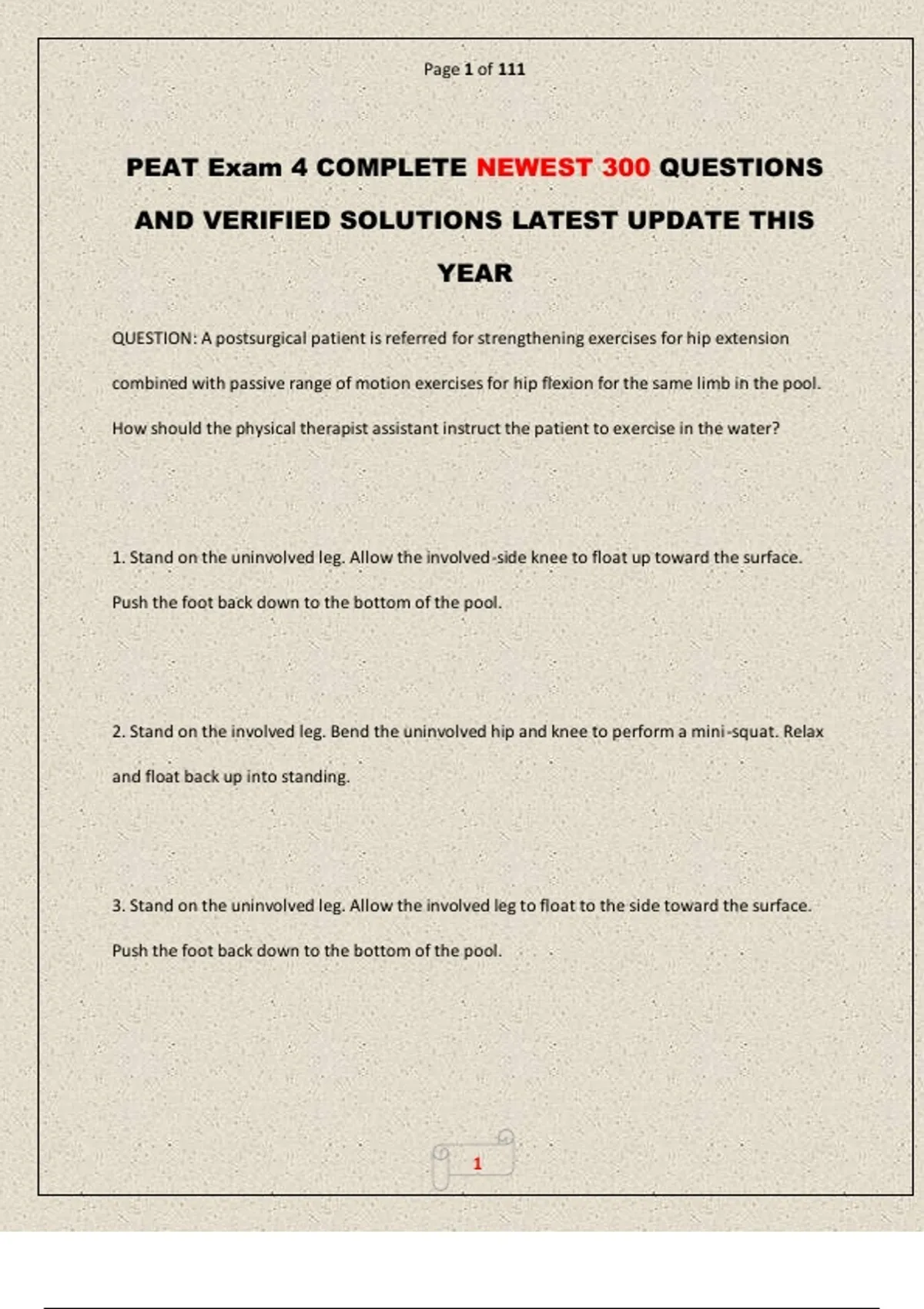 Page 1 of 111

PEAT Exam 4 COMPLETE NEWEST 300 QUESTIONS AND VERIFIED SOLUTIONS LATEST UPDATE THIS YEAR

QUESTION: A postsurgical patient is referred for strengthening exercises for hip extension combined with passive range of motion exercises for hip flexion for the same limb in the pool. How should the physical therapist assistant instruct the patient to exercise in the water?

1. Stand on the uninvolved leg. Allow the involved-side knee to float up toward the surface. Push the foot back down to the bottom of the pool.

2. Stand on the involved leg. Bend the uninvolved hip and knee to perform a mini-squat. Relax and float back up into standing.

3. Stand on the uninvolved leg. Allow the involved leg to float to the side toward the surface. Push the foot back down to the bottom of the pool.

1